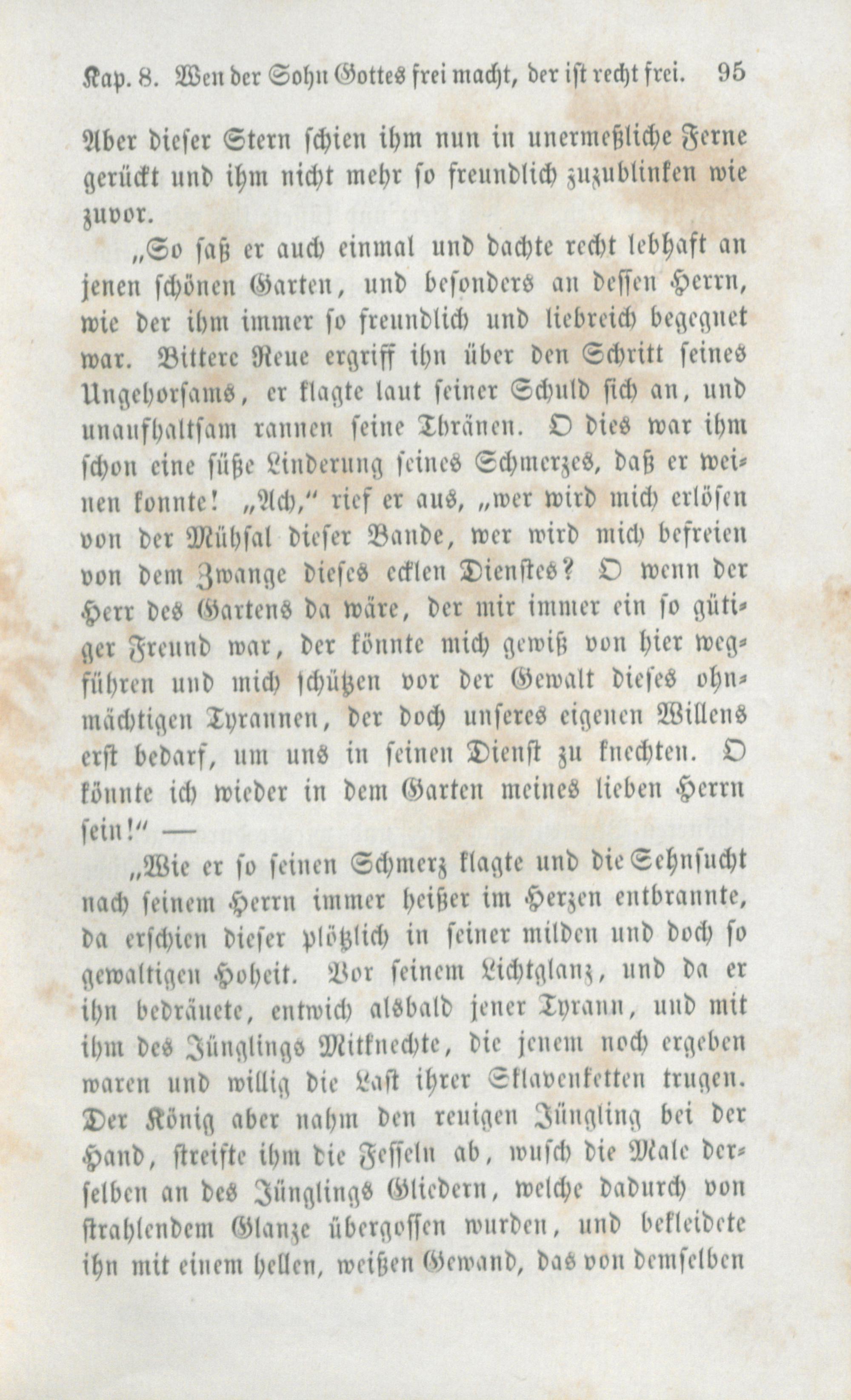 Kap. 8. Wen der Sohn Gottes frei macht, der ist recht frei. 95

Aber dieser Stern schien ihm nun in unermeßliche Ferne gerückt und ihm nicht mehr so freundlich zuzublinken wie zuvor.

„So saß er auch einmal und dachte recht lebhaft an jenen schönen Garten, und besonders an dessen Herrn, wie der ihm immer so freundlich und liebreich begegnet war. Bittere Reue ergriff ihn über den Schritt seines Ungehorsams, er klagte laut seiner Schuld sich an, und unaufhaltsam rannen seine Thränen. O dies war ihm schon eine süße Linderung seines Schmerzes, daß er weinen konnte! „Ach," rief er aus, „wer wird mich erlösen von der Mühsal dieser Bande, wer wird mich befreien von dem Zwange dieses ecklen Dienstes? O wenn der Herr des Gartens da wäre, der mir immer ein so gütiger Freund war, der könnte mich gewiß von hier wegführen und mich schützen vor der Gewalt dieses ohnmächtigen Tyrannen, der doch unseres eigenen Willens erst bedarf, um uns in seinen Dienst zu knechten. O könnte ich wieder in dem Garten meines lieben Herrn sein!" —

„Wie er so seinen Schmerz klagte und die Sehnsucht nach seinem Herrn immer heißer im Herzen entbrannte, da erschien dieser plötzlich in seiner milden und doch so gewaltigen Hoheit. Vor seinem Lichtglanz, und da er ihn bedräuete, entwich alsbald jener Tyrann, und mit ihm des Jünglings Mitknechte, die jenem noch ergeben waren und willig die Last ihrer Sklavenketten trugen. Der König aber nahm den reuigen Jüngling bei der Hand, streifte ihm die Fesseln ab, wusch die Male derselben an des Jünglings Gliedern, welche dadurch von strahlendem Glanze übergossen wurden, und bekleidete ihn mit einem hellen, weißen Gewand, das von demselben